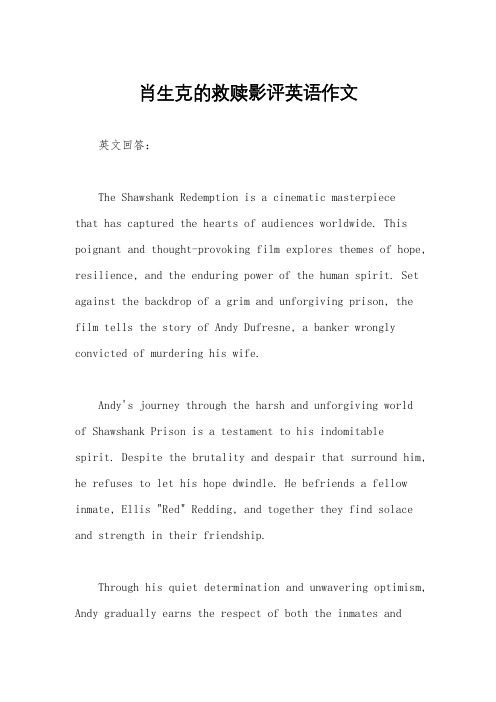 肖生克的救赎影评英语作文

英文回答：

The Shawshank Redemption is a cinematic masterpiece that has captured the hearts of audiences worldwide. This poignant and thought-provoking film explores themes of hope, resilience, and the enduring power of the human spirit. Set against the backdrop of a grim and unforgiving prison, the film tells the story of Andy Dufresne, a banker wrongly convicted of murdering his wife.

Andy's journey through the harsh and unforgiving world of Shawshank Prison is a testament to his indomitable spirit. Despite the brutality and despair that surround him, he refuses to let his hope dwindle. He befriends a fellow inmate, Ellis "Red" Redding, and together they find solace and strength in their friendship.

Through his quiet determination and unwavering optimism, Andy gradually earns the respect of both the inmates and